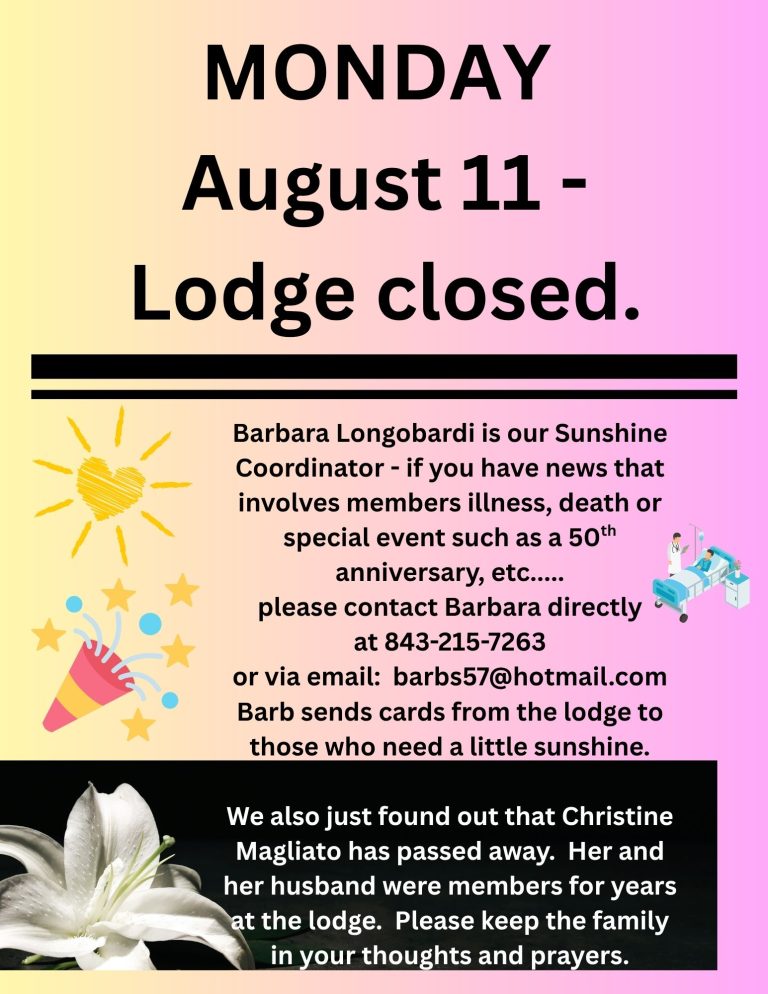 MONDAY
August 11 -
Lodge closed.

Barbara Longobardi is our Sunshine Coordinator - if you have news that involves members illness, death or special event such as a 50$^{th}$ anniversary, etc.....
please contact Barbara directly at 843-215-7263
or via email: barbs57@hotmail.com
Barb sends cards from the lodge to those who need a little sunshine.

We also just found out that Christine Magliato has passed away. Her and her husband were members for years at the lodge. Please keep the family in your thoughts and prayers.